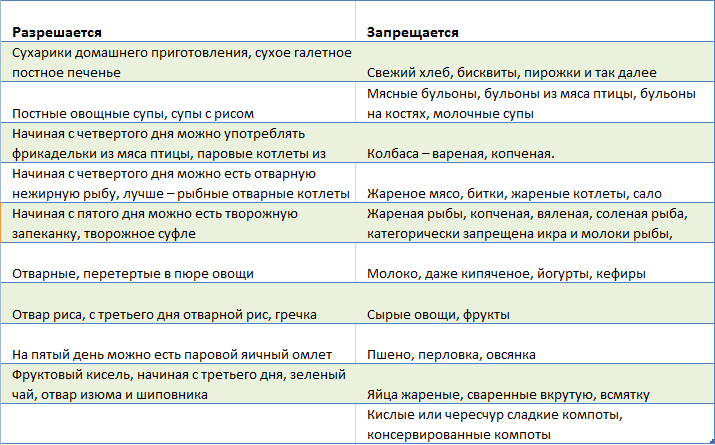 | Разрешается | Запрещается |
|---|---|
| Сухарики домашнего приготовления, сухое галетное постное печенье | Свежий хлеб, бисквиты, пирожки и так далее |
| Постные овощные супы, супы с рисом | Мясные бульоны, бульоны из мяса птицы, бульоны на костях, молочные супы |
| Начиная с четвертого дня можно употреблять фрикадельки из мяса птицы, паровые котлеты из | Колбаса – вареная, копченая. |
| Начиная с четвертого дня можно есть отварную нежирную рыбу, лучше – рыбные отварные котлеты | Жареное мясо, битки, жареные котлеты, сало |
| Начиная с пятого дня можно есть творожную запеканку, творожное суфле | Жареная рыбы, копченая, вяленая, соленая рыба, категорически запрещена икра и молоки рыбы, |
| Отварные, перетертые в пюре овощи | Молоко, даже кипяченое, йогурты, кефиры |
| Отвар риса, с третьего дня отварной рис, гречка | Сырые овощи, фрукты |
| На пятый день можно есть паровой яичный омлет | Пшено, перловка, овсянка |
| Фруктовый кисель, начиная с третьего дня, зеленый чай, отвар изюма и шиповника | Яйца жареные, сваренные вкрутую, всмятку |
| | Кислые или чересчур сладкие компоты, консервированные компоты |